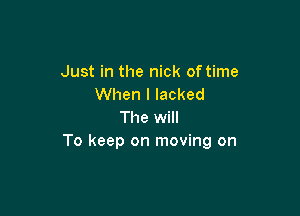 Just in the nick of time
When I lacked
The will
To keep on moving on